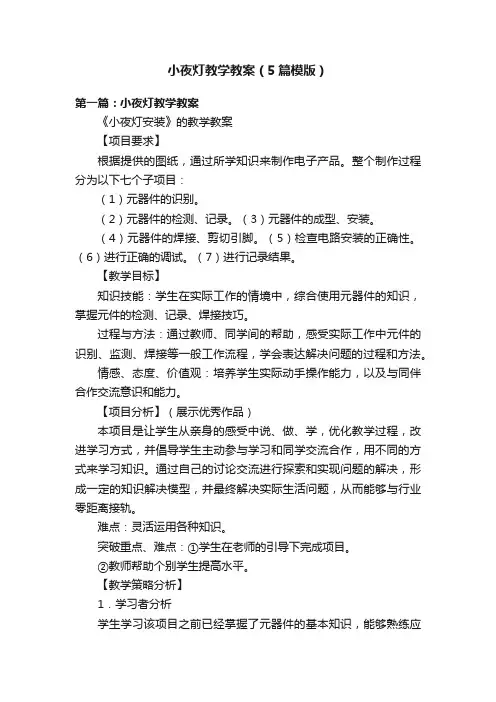 小夜灯教学教案（5篇模版）

第一篇：小夜灯教学教案

《小夜灯安装》的教学教案

【项目要求】

根据提供的图纸，通过所学知识来制作电子产品。整个制作过程分为以下七个子项目：

（1）元器件的识别。

（2）元器件的检测、记录。（3）元器件的成型、安装。

（4）元器件的焊接、剪切引脚。（5）检查电路安装的正确性。（6）进行正确的调试。（7）进行记录结果。

【教学目标】

知识技能：学生在实际工作的情境中，综合使用元器件的知识，掌握元件的检测、记录、焊接技巧。

过程与方法：通过教师、同学间的帮助，感受实际工作中元件的识别、监测、焊接等一般工作流程，学会表达解决问题的过程和方法。

情感、态度、价值观：培养学生实际动手操作能力，以及与同伴合作交流意识和能力。

【项目分析】（展示优秀作品）

本项目是让学生从亲身的感受中说、做、学，优化教学过程，改进学习方式，并倡导学生主动参与学习和同学交流合作，用不同的方式来学习知识。通过自己的讨论交流进行探索和实现问题的解决，形成一定的知识解决模型，并最终解决实际生活问题，从而能够与行业零距离接轨。

难点：灵活运用各种知识。

突破重点、难点：①学生在老师的引导下完成项目。

②教师帮助个别学生提高水平。

【教学策略分析】

1．学习者分析

学生学习该项目之前已经掌握了元器件的基本知识，能够熟练应